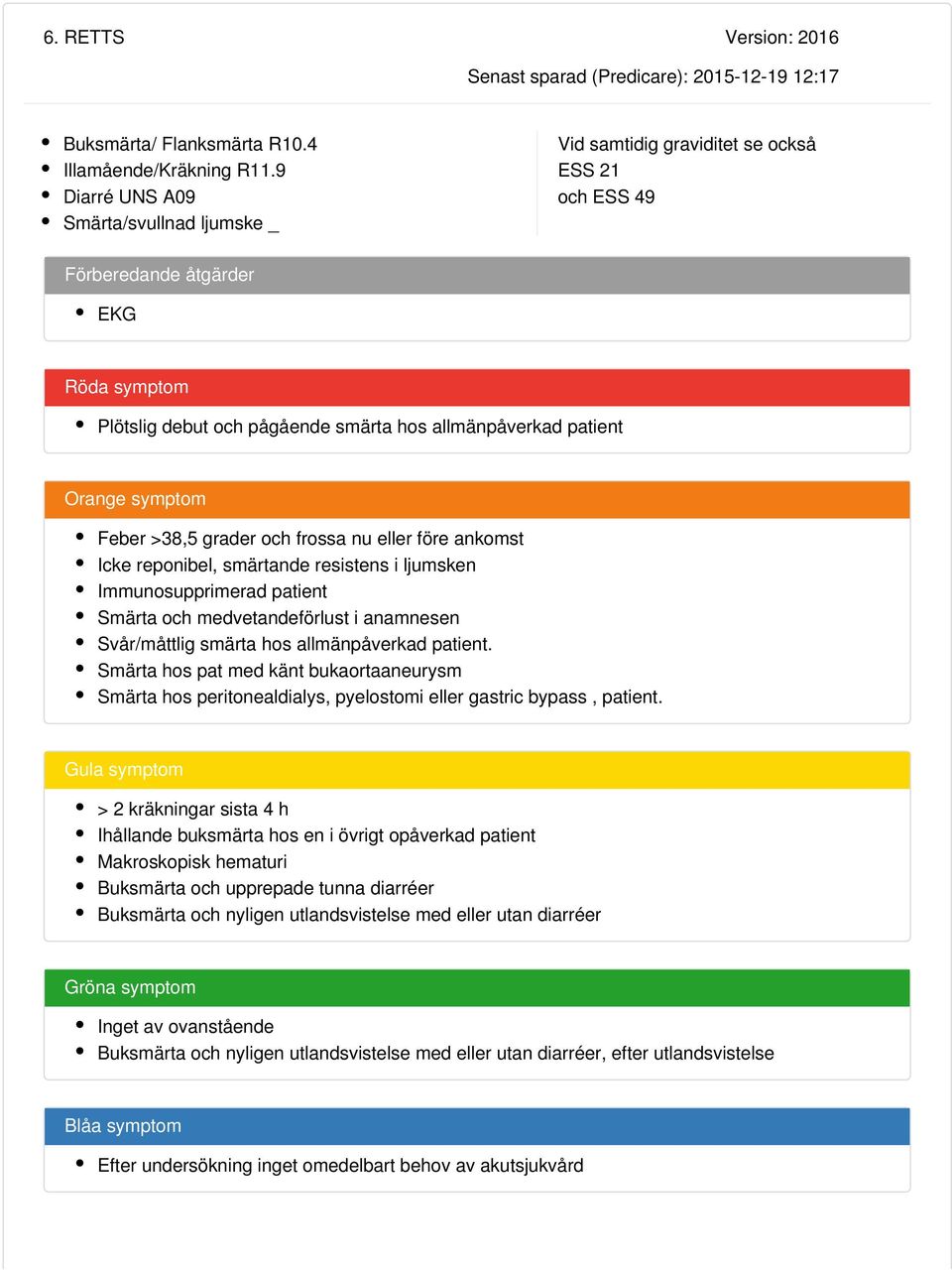 6. RETTS

Version: 2016

Senast sparad (Predicare): 2015-12-19 12:17

- Buksmärta/ Flanksmärta R10.4
- Illamående/Kräkning R11.9
- Diarré UNS A09
- Smärta/svullnad ljumske _

Vid samtidig graviditet se också ESS 21 och ESS 49

Förberedande åtgärder

- EKG

Röda symptom

- Plötslig debut och pågående smärta hos allmänpåverkad patient

Orange symptom

- Feber >38,5 grader och frossa nu eller före ankomst
- Icke reponibel, smärtande resistens i ljumsken
- Immunosupprimerad patient
- Smärta och medvetandeförlust i anamnesen
- Svår/måttlig smärta hos allmänpåverkad patient.
- Smärta hos pat med känt bukaortaaneurysm
- Smärta hos peritonealdialys, pyelostomi eller gastric bypass , patient.

Gula symptom

- > 2 kräkningar sista 4 h
- Ihållande buksmärta hos en i övrigt opåverkad patient
- Makroskopisk hematuri
- Buksmärta och upprepade tunna diarréer
- Buksmärta och nyligen utlandsvistelse med eller utan diarréer

Gröna symptom

- Inget av ovanstående
- Buksmärta och nyligen utlandsvistelse med eller utan diarréer, efter utlandsvistelse

Blåa symptom

- Efter undersökning inget omedelbart behov av akutsjukvård